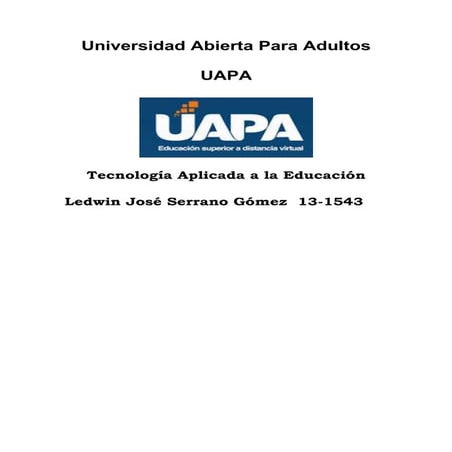 Universidad Abierta Para Adultos

UAPA

UAPA
Educación superior a distancia virtual

Tecnología Aplicada a la Educación

Ledwin José Serrano Gómez 13-1543